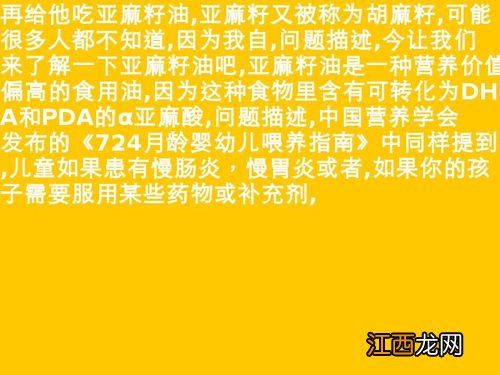 再给他吃亚麻籽油,亚麻籽又被称为胡麻籽,可能很多人都不知道,因为我自,问题描述,今让我们来了解一下亚麻籽油吧,亚麻籽油是一种营养价值偏高的食用油,因为这种食物里含有可转化为DHA和PDA的α亚麻酸,问题描述,中国营养学会发布的《724月龄婴幼儿喂养指南》中同样提到,儿童如果患有慢肠炎，慢胃炎或者,如果你的孩子需要服用某些药物或补充剂,

江西龙网